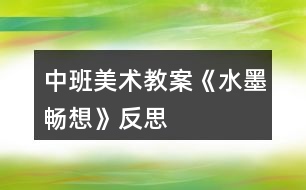 中班美术教案《水墨畅想》反思